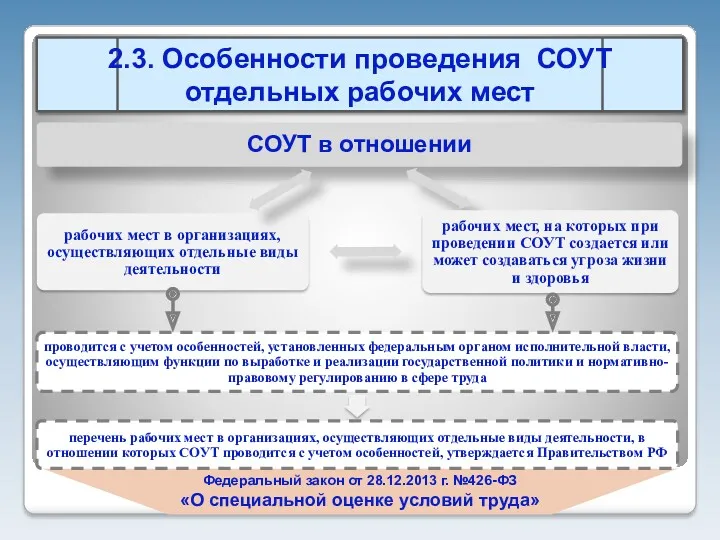 2.3. Особенности проведения СОУТ отдельных рабочих мест

СОУТ в отношении

рабочих мест в организациях, осуществляющих отдельные виды деятельности

рабочих мест, на которых при проведении СОУТ создается или может создаваться угроза жизни и здоровья

проводится с учетом особенностей, установленных федеральным органом исполнительной власти, осуществляющим функции по выработке и реализации государственной политики и нормативно-правовому регулированию в сфере труда

перечень рабочих мест в организациях, осуществляющих отдельные виды деятельности, в отношении которых СОУТ проводится с учетом особенностей, утверждается Правительством РФ

Федеральный закон от 28.12.2013 г. №426-ФЗ
«О специальной оценке условий труда»